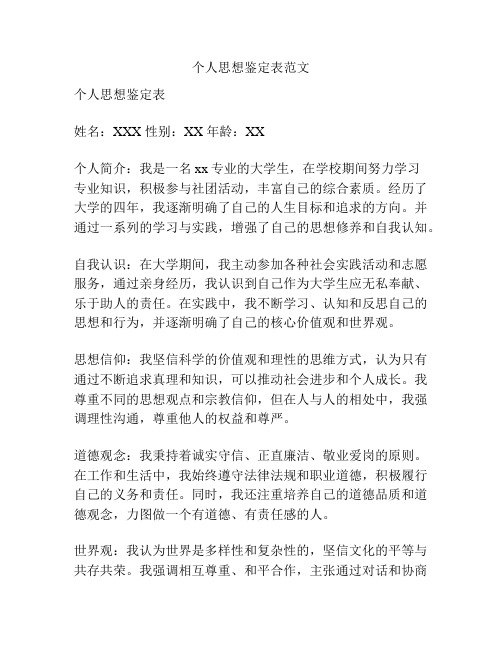 个人思想鉴定表范文

个人思想鉴定表

姓名：XXX 性别：XX 年龄：XX

个人简介：我是一名 xx 专业的大学生，在学校期间努力学习专业知识，积极参与社团活动，丰富自己的综合素质。经历了大学的四年，我逐渐明确了自己的人生目标和追求的方向。并通过一系列的学习与实践，增强了自己的思想修养和自我认知。

自我认识：在大学期间，我主动参加各种社会实践活动和志愿服务，通过亲身经历，我认识到自己作为大学生应无私奉献、乐于助人的责任。在实践中，我不断学习、认知和反思自己的思想和行为，并逐渐明确了自己的核心价值观和世界观。

思想信仰：我坚信科学的价值观和理性的思维方式，认为只有通过不断追求真理和知识，可以推动社会进步和个人成长。我尊重不同的思想观点和宗教信仰，但在人与人的相处中，我强调理性沟通，尊重他人的权益和尊严。

道德观念：我秉持着诚实守信、正直廉洁、敬业爱岗的原则。在工作和生活中，我始终遵守法律法规和职业道德，积极履行自己的义务和责任。同时，我还注重培养自己的道德品质和道德观念，力图做一个有道德、有责任感的人。

世界观：我认为世界是多样性和复杂性的，坚信文化的平等与共存共荣。我强调相互尊重、和平合作，主张通过对话和协商